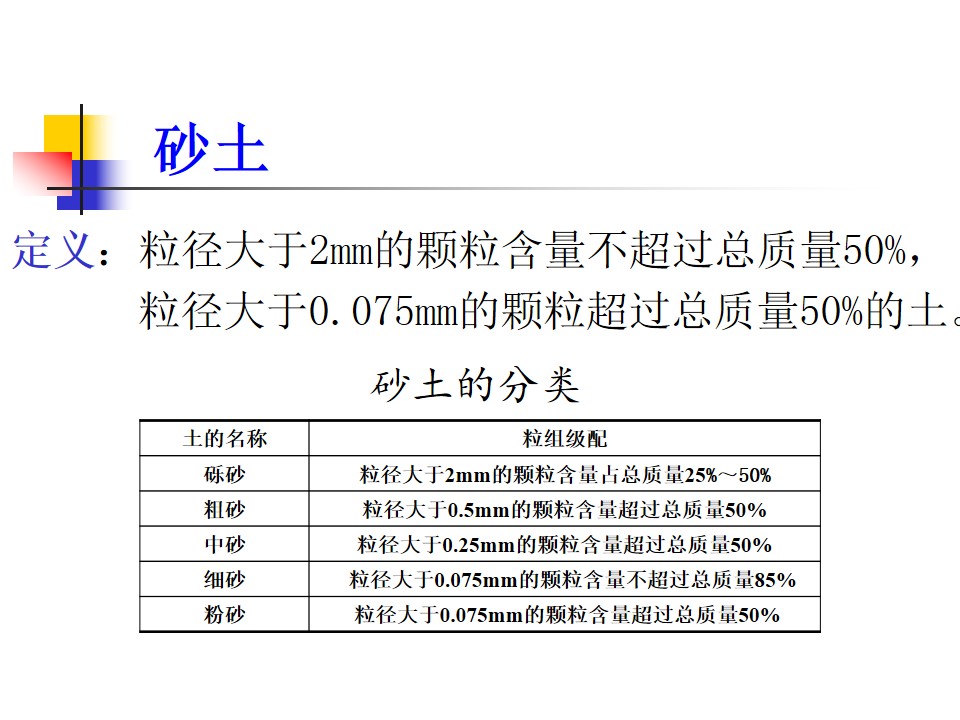 砂土

定义：粒径大于2mm的颗粒含量不超过总质量50%，粒径大于0.075mm的颗粒超过总质量50%的土。

砂土的分类

| 土的名称 | 粒组级配 |
|---|---|
| 砾砂 | 粒径大于2mm的颗粒含量占总质量25%～50% |
| 粗砂 | 粒径大于0.5mm的颗粒含量超过总质量50% |
| 中砂 | 粒径大于0.25mm的颗粒含量超过总质量50% |
| 细砂 | 粒径大于0.075mm的颗粒含量不超过总质量85% |
| 粉砂 | 粒径大于0.075mm的颗粒含量超过总质量50% |